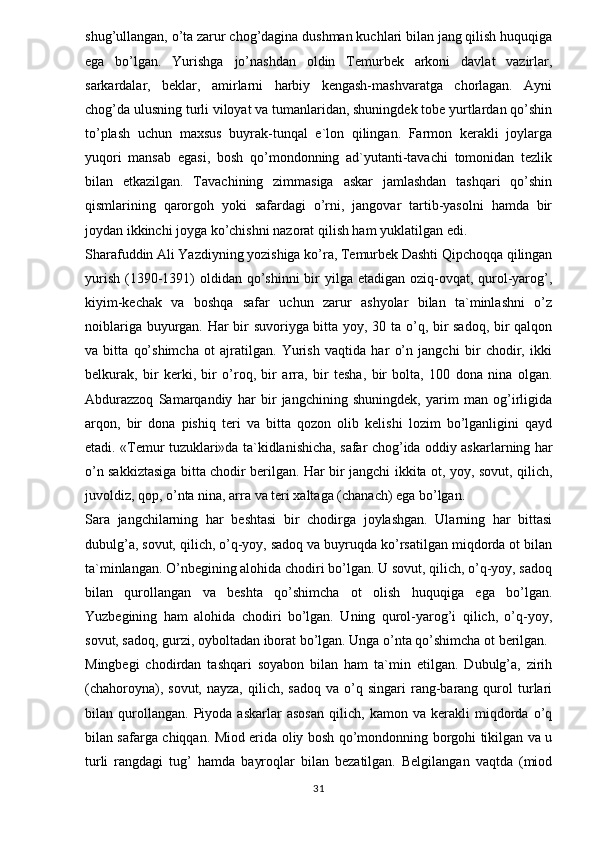 shug’ullangan, o’ta zarur chog’dagina dushman kuchlari bilan jang qilish huquqiga ega bo’lgan. Yurishga jo’nashdan oldin Temurbek arkoni davlat vazirlar, sarkardalar, beklar, amirlarni harbiy kengash-mashvaratga chorlagan. Ayni chog’da ulusning turli viloyat va tumanlaridan, shuningdek tobe yurtlardan qo’shin to’plash uchun maxsus buyrak-tunqal e`lon qilingan. Farmon kerakli joylarga yuqori mansab egasi, bosh qo’mondonning ad`yutanti-tavachi tomonidan tezlik bilan etkazilgan. Tavachining zimmasiga askar jamlashdan tashqari qo’shin qismlarining qarorgoh yoki safardagi o’rni, jangovar tartib-yasolni hamda bir joydan ikkinchi joyga ko’chishni nazorat qilish ham yuklatilgan edi.

Sharafuddin Ali Yazdiyning yozishiga ko’ra, Temurbek Dashti Qipchoqqa qilingan yurish (1390-1391) oldidan qo’shinni bir yilga etadigan oziq-ovqat, qurol-yarog’, kiyim-kechak va boshqa safar uchun zarur ashyolar bilan ta`minlashni o’z noiblariga buyurgan. Har bir suvoriyga bitta yoy, 30 ta o’q, bir sadoq, bir qalqon va bitta qo’shimcha ot ajratilgan. Yurish vaqtida har o’n jangchi bir chodir, ikki belkurak, bir kerki, bir o’roq, bir arra, bir tesha, bir bolta, 100 dona nina olgan. Abdurazzoq Samarqandiy har bir jangchining shuningdek, yarim man og’irligida arqon, bir dona pishiq teri va bitta qozon olib kelishi lozim bo’lganligini qayd etadi. «Temur tuzuklari»da ta`kidlanishicha, safar chog’ida oddiy askarlarning har o’n sakkiztasiga bitta chodir berilgan. Har bir jangchi ikkita ot, yoy, sovut, qilich, juvoldiz, qop, o’nta nina, arra va teri xaltaga (chanach) ega bo’lgan.

Sara jangchilarning har beshtasi bir chodirga joylashgan. Ularning har bittasi dubulg’a, sovut, qilich, o’q-yoy, sadoq va buyruqda ko’rsatilgan miqdorda ot bilan ta`minlangan. O’nbegining alohida chodiri bo’lgan. U sovut, qilich, o’q-yoy, sadoq bilan qurollangan va beshta qo’shimcha ot olish huquqiga ega bo’lgan. Yuzbegining ham alohida chodiri bo’lgan. Uning qurol-yarog’i qilich, o’q-yoy, sovut, sadoq, gurzi, oyboltadan iborat bo’lgan. Unga o’nta qo’shimcha ot berilgan.

Mingbegi chodirdan tashqari soyabon bilan ham ta`min etilgan. Dubulg’a, zirih (chahoroyna), sovut, nayza, qilich, sadoq va o’q singari rang-barang qurol turlari bilan qurollangan. Piyoda askarlar asosan qilich, kamon va kerakli miqdorda o’q bilan safarga chiqqan. Miod erida oliy bosh qo’mondonning borgohi tikilgan va u turli rangdagi tug’ hamda bayroqlar bilan bezatilgan. Belgilangan vaqtda (miod

31